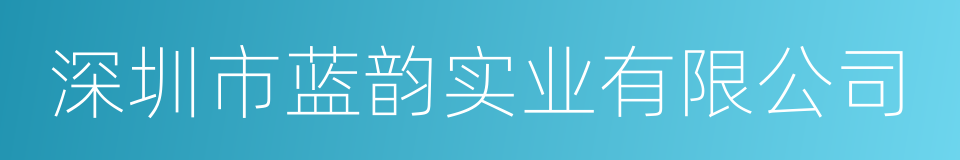 深圳市蓝韵实业有限公司